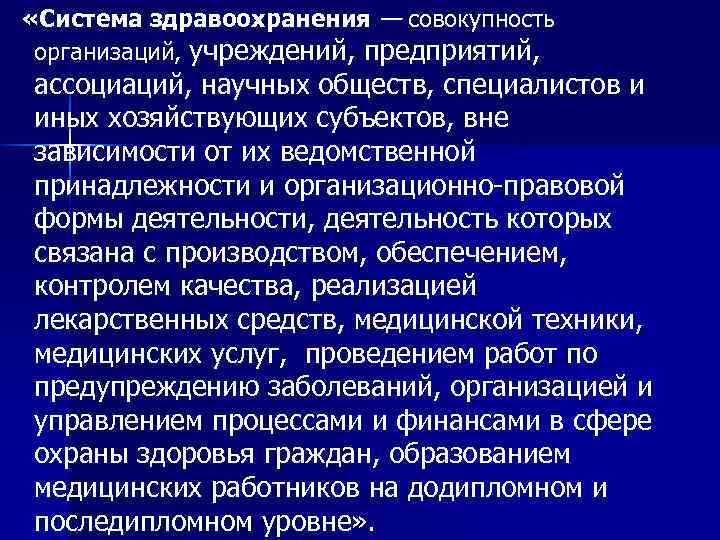 «Система здравоохранения — совокупность организаций, учреждений, предприятий, ассоциаций, научных обществ, специалистов и иных хозяйствующих субъектов, вне зависимости от их ведомственной принадлежности и организационно-правовой формы деятельности, деятельность которых связана с производством, обеспечением, контролем качества, реализацией лекарственных средств, медицинской техники, медицинских услуг, проведением работ по предупреждению заболеваний, организацией и управлением процессами и финансами в сфере охраны здоровья граждан, образованием медицинских работников на додипломном и последипломном уровне».